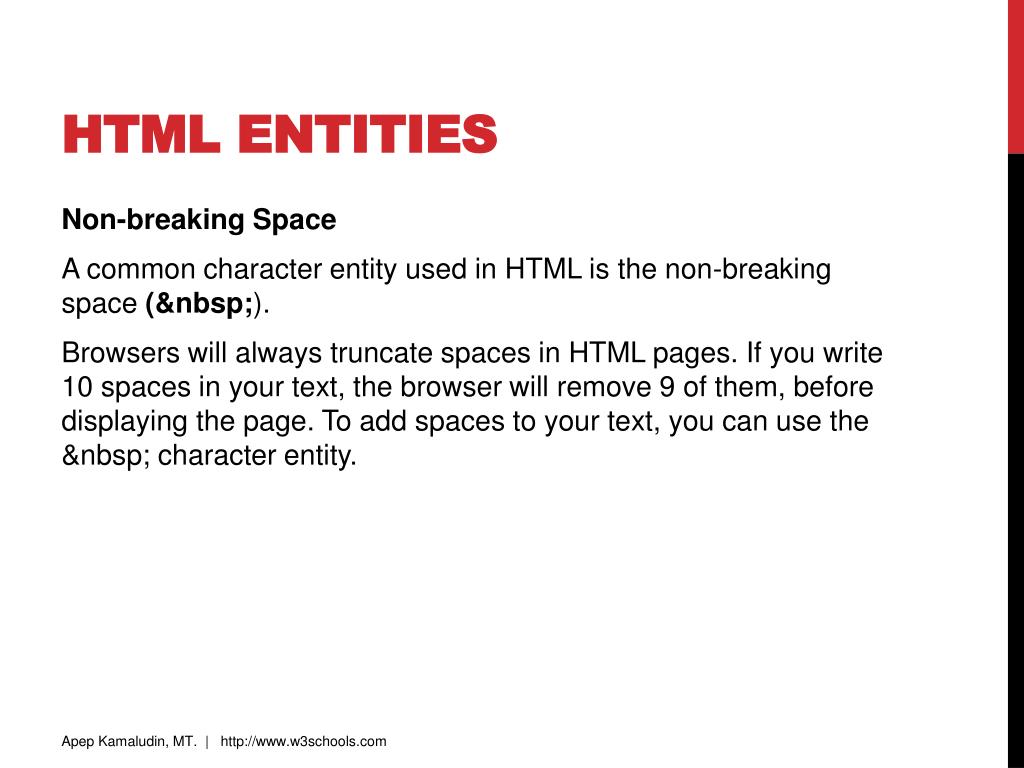 HTML ENTITIES

Non-breaking Space

A common character entity used in HTML is the non-breaking space (&nbsp;).

Browsers will always truncate spaces in HTML pages. If you write 10 spaces in your text, the browser will remove 9 of them, before displaying the page. To add spaces to your text, you can use the &nbsp; character entity.

Apep Kamaludin, MT. | http://www.w3schools.com